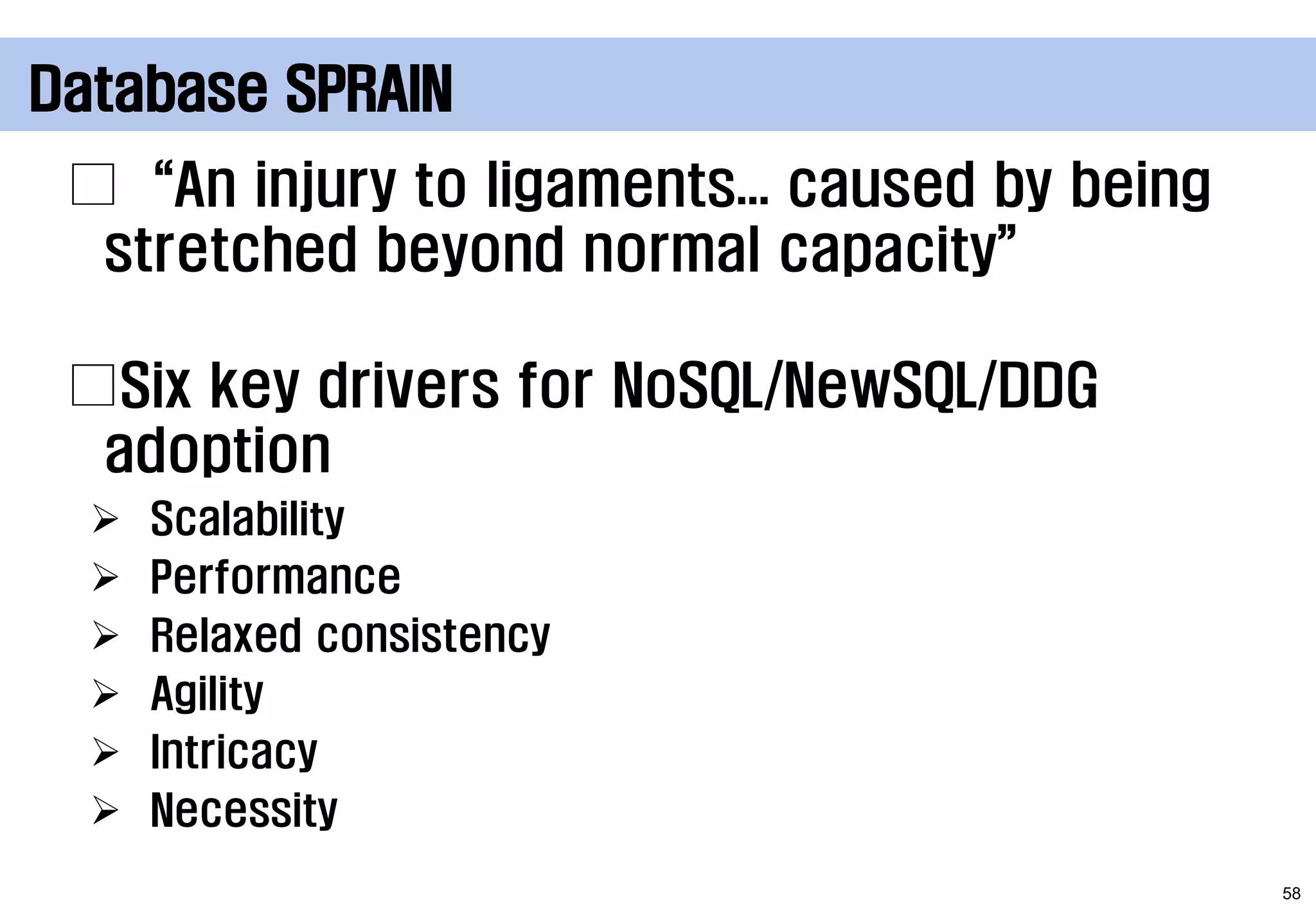 Database SPRAIN

□ “An injury to ligaments… caused by being stretched beyond normal capacity”

□Six key drivers for NoSQL/NewSQL/DDG adoption

➢ Scalability
➢ Performance
➢ Relaxed consistency
➢ Agility
➢ Intricacy
➢ Necessity

58